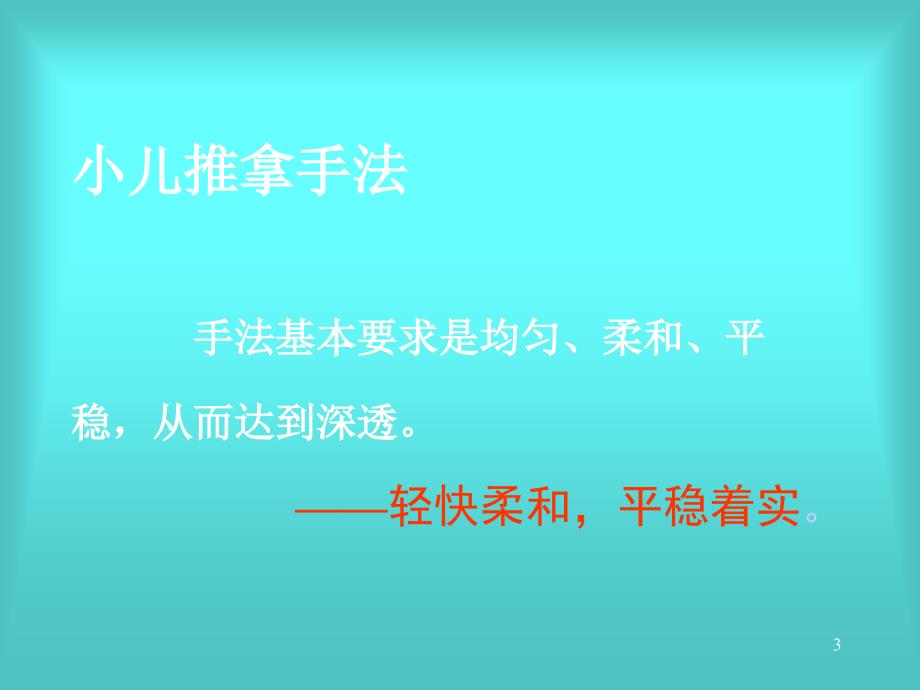 小儿推拿手法

手法基本要求是均匀、柔和、平稳，从而达到深透。

——轻快柔和，平稳着实。

3